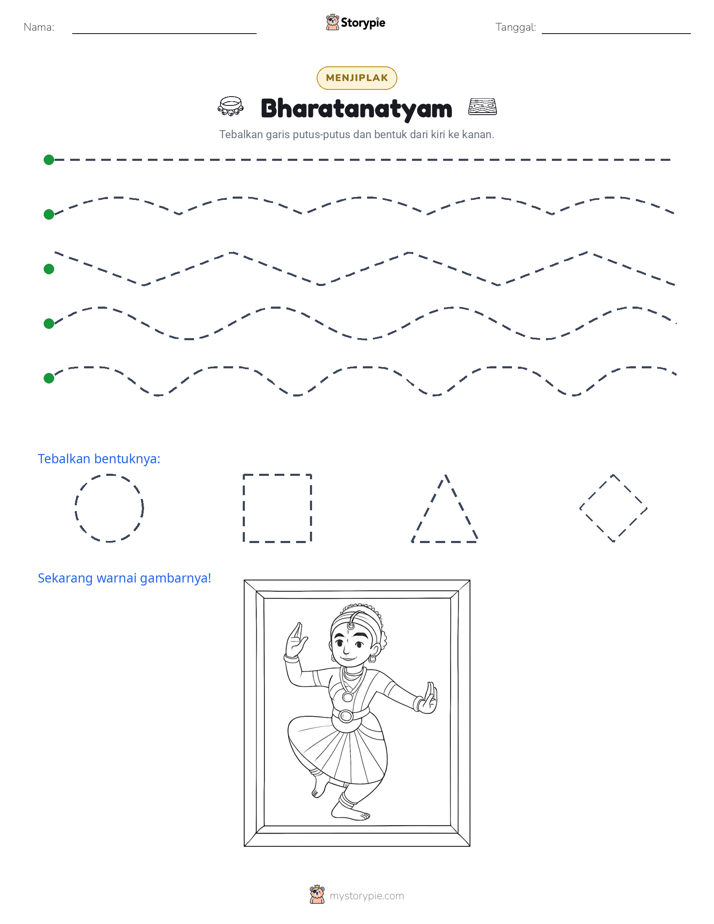 Nama: ____

Storypie

Tanggal: ____

MENJIPLAK

Bharatanatyam

Tebalkan garis putus-putus dan bentuk dari kiri ke kanan.

Tebalkan bentuknya:

Sekarang warnai gambarnya!

mystorypie.com